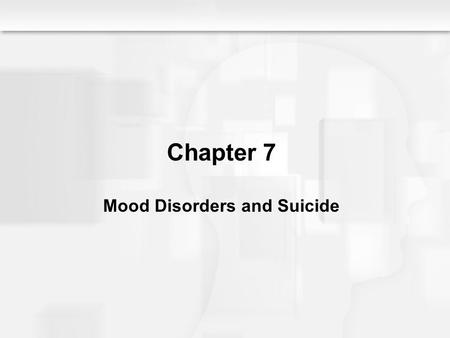 Chapter 7

Mood Disorders and Suicide